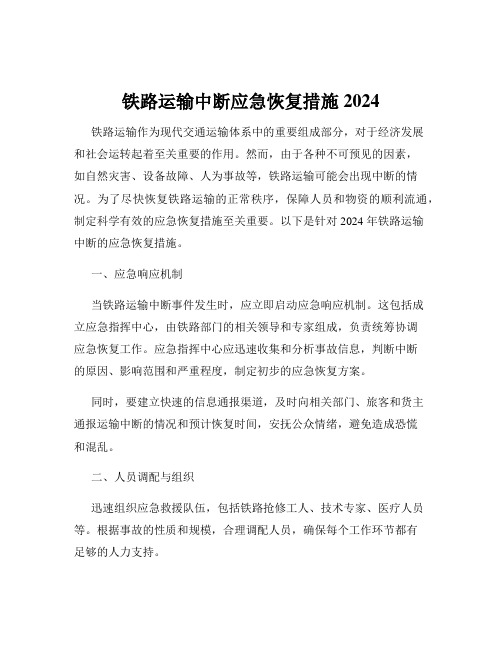 铁路运输中断应急恢复措施 2024

铁路运输作为现代交通运输体系中的重要组成部分，对于经济发展和社会运转起着至关重要的作用。然而，由于各种不可预见的因素，如自然灾害、设备故障、人为事故等，铁路运输可能会出现中断的情况。为了尽快恢复铁路运输的正常秩序，保障人员和物资的顺利流通，制定科学有效的应急恢复措施至关重要。以下是针对 2024 年铁路运输中断的应急恢复措施。

一、应急响应机制

当铁路运输中断事件发生时，应立即启动应急响应机制。这包括成立应急指挥中心，由铁路部门的相关领导和专家组成，负责统筹协调应急恢复工作。应急指挥中心应迅速收集和分析事故信息，判断中断的原因、影响范围和严重程度，制定初步的应急恢复方案。

同时，要建立快速的信息通报渠道，及时向相关部门、旅客和货主通报运输中断的情况和预计恢复时间，安抚公众情绪，避免造成恐慌和混乱。

二、人员调配与组织

迅速组织应急救援队伍，包括铁路抢修工人、技术专家、医疗人员等。根据事故的性质和规模，合理调配人员，确保每个工作环节都有足够的人力支持。